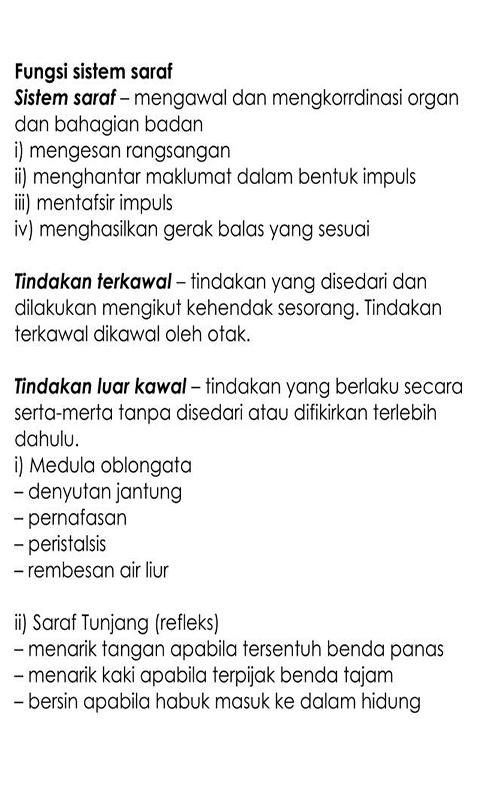 Fungsi sistem saraf
Sistem saraf – mengawal dan mengkorrdinasi organ dan bahagian badan
i) mengesan rangsangan
ii) menghantar maklumat dalam bentuk impuls
iii) mentafsir impuls
iv) menghasilkan gerak balas yang sesuai

Tindakan terkawal – tindakan yang disedari dan dilakukan mengikut kehendak sesorang. Tindakan terkawal dikawal oleh otak.

Tindakan luar kawal – tindakan yang berlaku secara serta-merta tanpa disedari atau difikirkan terlebih dahulu.
i) Medula oblongata
– denyutan jantung
– pernafasan
– peristalsis
– rembesan air liur

ii) Saraf Tunjang (refleks)
– menarik tangan apabila tersentuh benda panas
– menarik kaki apabila terpijak benda tajam
– bersin apabila habuk masuk ke dalam hidung